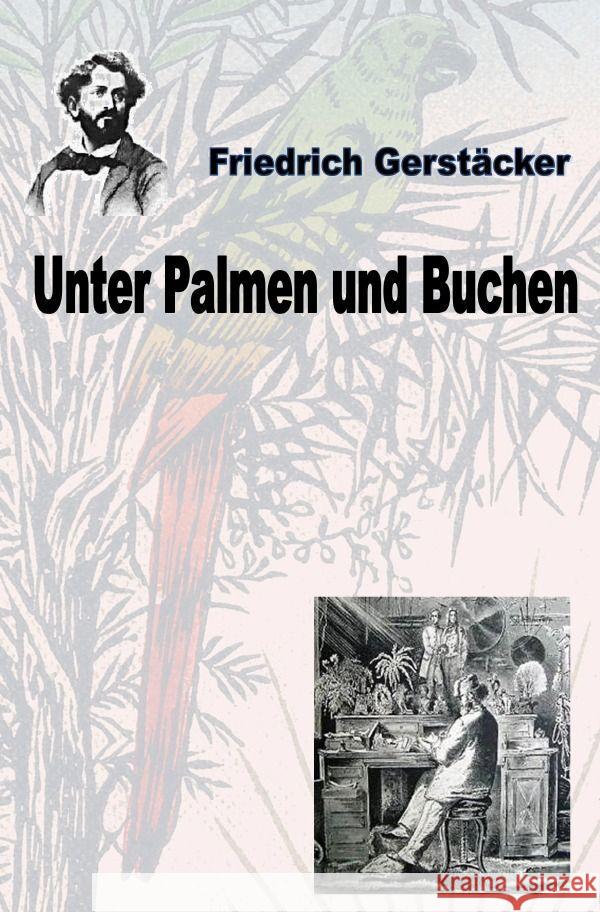 Friedrich Gerstäcker

Unter Palmen und Buchen